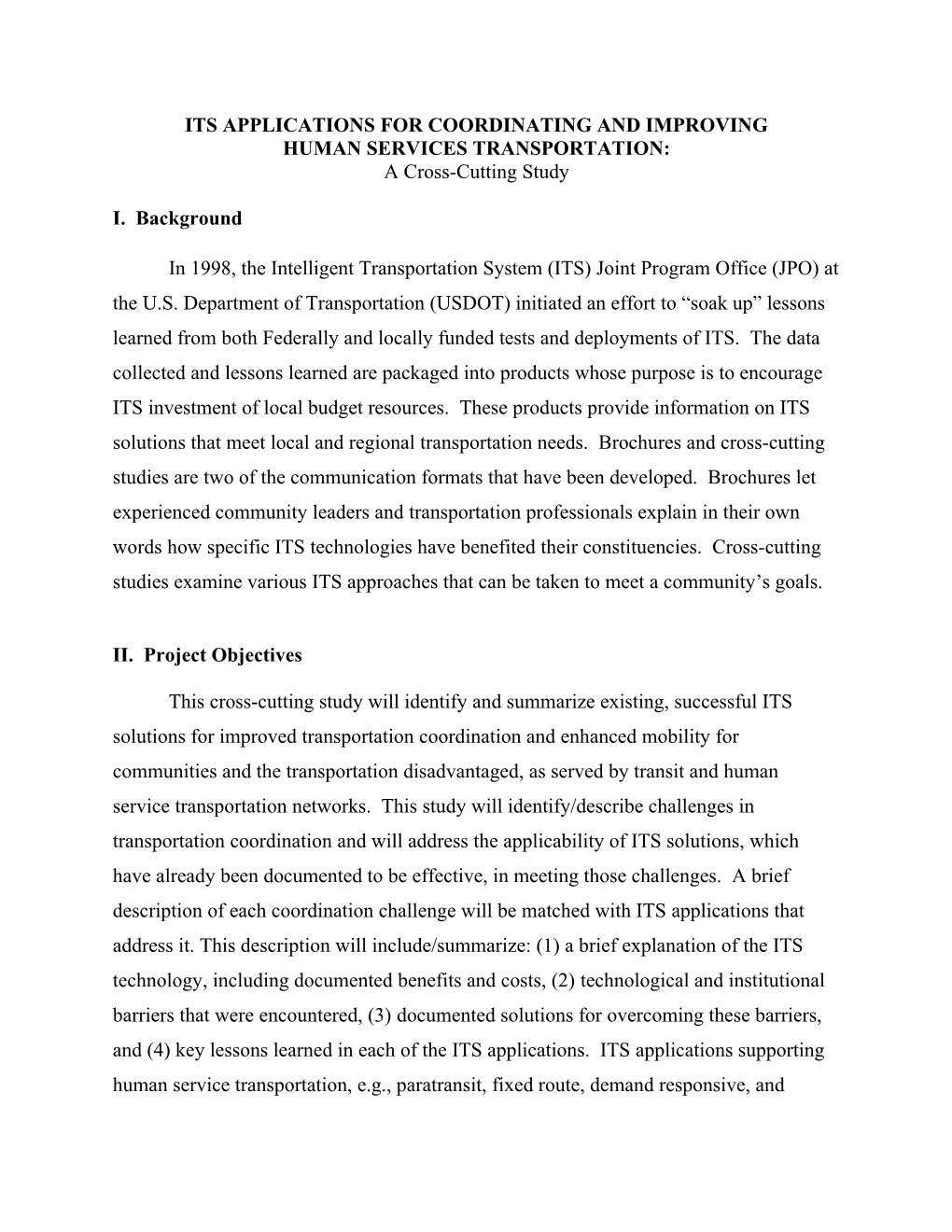 ITS APPLICATIONS FOR COORDINATING AND IMPROVING HUMAN SERVICES TRANSPORTATION:
A Cross-Cutting Study

I. Background

In 1998, the Intelligent Transportation System (ITS) Joint Program Office (JPO) at the U.S. Department of Transportation (USDOT) initiated an effort to “soak up” lessons learned from both Federally and locally funded tests and deployments of ITS. The data collected and lessons learned are packaged into products whose purpose is to encourage ITS investment of local budget resources. These products provide information on ITS solutions that meet local and regional transportation needs. Brochures and cross-cutting studies are two of the communication formats that have been developed. Brochures let experienced community leaders and transportation professionals explain in their own words how specific ITS technologies have benefited their constituencies. Cross-cutting studies examine various ITS approaches that can be taken to meet a community’s goals.

II. Project Objectives

This cross-cutting study will identify and summarize existing, successful ITS solutions for improved transportation coordination and enhanced mobility for communities and the transportation disadvantaged, as served by transit and human service transportation networks. This study will identify/describe challenges in transportation coordination and will address the applicability of ITS solutions, which have already been documented to be effective, in meeting those challenges. A brief description of each coordination challenge will be matched with ITS applications that address it. This description will include/summarize: (1) a brief explanation of the ITS technology, including documented benefits and costs, (2) technological and institutional barriers that were encountered, (3) documented solutions for overcoming these barriers, and (4) key lessons learned in each of the ITS applications. ITS applications supporting human service transportation, e.g., paratransit, fixed route, demand responsive, and